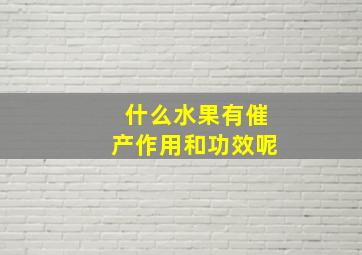 什么水果有催产作用和功效呢